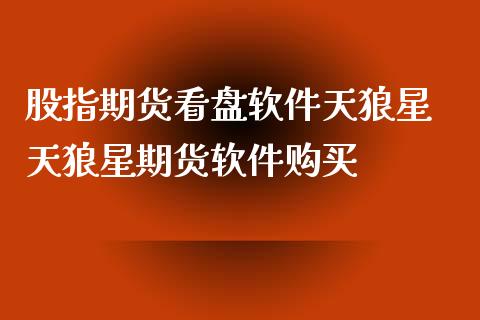 股指期货看盘软件天狼星
天狼星期货软件购买